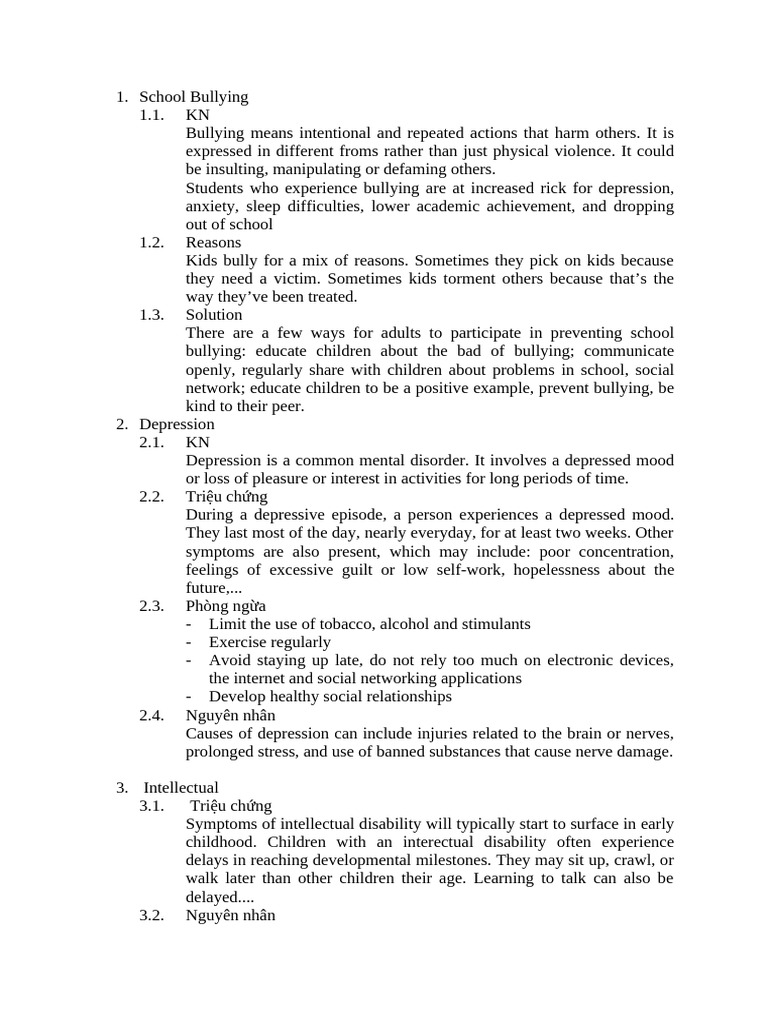 1. School Bullying

1.1. KN

Bullying means intentional and repeated actions that harm others. It is expressed in different froms rather than just physical violence. It could be insulting, manipulating or defaming others.

Students who experience bullying are at increased rick for depression, anxiety, sleep difficulties, lower academic achievement, and dropping out of school

1.2. Reasons

Kids bully for a mix of reasons. Sometimes they pick on kids because they need a victim. Sometimes kids torment others because that's the way they've been treated.

1.3. Solution

There are a few ways for adults to participate in preventing school bullying: educate children about the bad of bullying; communicate openly, regularly share with children about problems in school, social network; educate children to be a positive example, prevent bullying, be kind to their peer.

2. Depression

2.1. KN

Depression is a common mental disorder. It involves a depressed mood or loss of pleasure or interest in activities for long periods of time.

2.2. Triệu chứng

During a depressive episode, a person experiences a depressed mood. They last most of the day, nearly everyday, for at least two weeks. Other symptoms are also present, which may include: poor concentration, feelings of excessive guilt or low self-work, hopelessness about the future,...

2.3. Phòng ngừa

- Limit the use of tobacco, alcohol and stimulants
- Exercise regularly
- Avoid staying up late, do not rely too much on electronic devices, the internet and social networking applications
- Develop healthy social relationships

2.4. Nguyên nhân

Causes of depression can include injuries related to the brain or nerves, prolonged stress, and use of banned substances that cause nerve damage.

3. Intellectual

3.1. Triệu chứng

Symptoms of intellectual disability will typically start to surface in early childhood. Children with an interectual disability often experience delays in reaching developmental milestones. They may sit up, crawl, or walk later than other children their age. Learning to talk can also be delayed....

3.2. Nguyên nhân